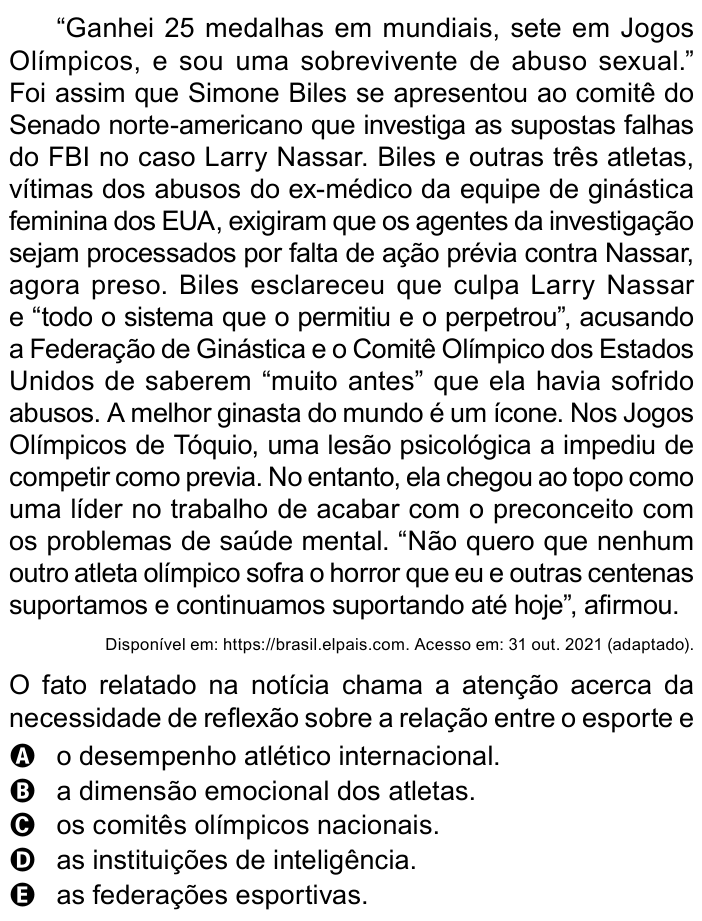 “Ganhei 25 medalhas em mundiais, sete em Jogos Olímpicos, e sou uma sobrevivente de abuso sexual.” Foi assim que Simone Biles se apresentou ao comitê do Senado norte-americano que investiga as supostas falhas do FBI no caso Larry Nassar. Biles e outras três atletas, vítimas dos abusos do ex-médico da equipe de ginástica feminina dos EUA, exigiram que os agentes da investigação sejam processados por falta de ação prévia contra Nassar, agora preso. Biles esclareceu que culpa Larry Nassar e “todo o sistema que o permitiu e o perpetrou”, acusando a Federação de Ginástica e o Comitê Olímpico dos Estados Unidos de saberem “muito antes” que ela havia sofrido abusos. A melhor ginasta do mundo é um ícone. Nos Jogos Olímpicos de Tóquio, uma lesão psicológica a impediu de competir como previa. No entanto, ela chegou ao topo como uma líder no trabalho de acabar com o preconceito com os problemas de saúde mental. “Não quero que nenhum outro atleta olímpico sofra o horror que eu e outras centenas suportamos e continuamos suportando até hoje”, afirmou.

Disponível em: https://brasil.elpais.com. Acesso em: 31 out. 2021 (adaptado).

O fato relatado na notícia chama a atenção acerca da necessidade de reflexão sobre a relação entre o esporte e

A o desempenho atlético internacional.
B a dimensão emocional dos atletas.
C os comitês olímpicos nacionais.
D as instituições de inteligência.
E as federações esportivas.